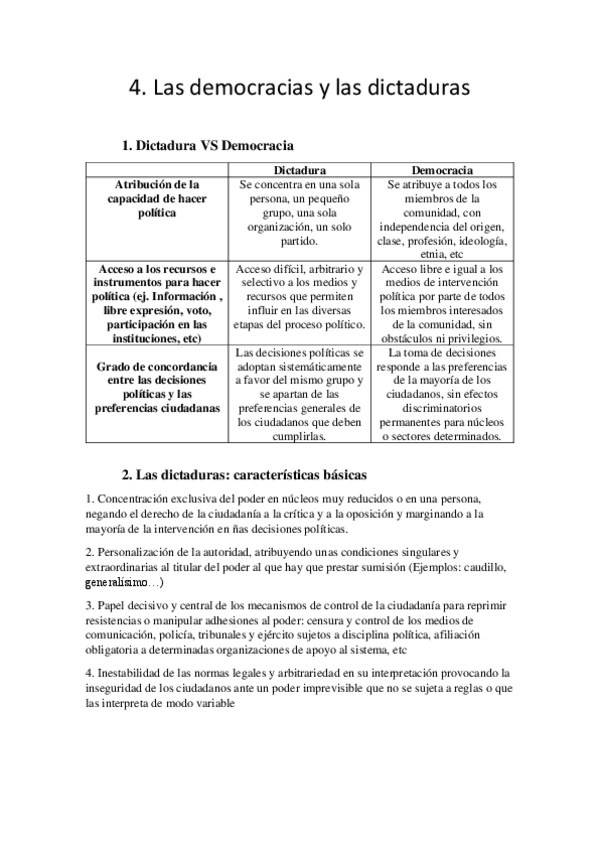 4. Las democracias y las dictaduras

1. Dictadura VS Democracia

| | Dictadura | Democracia |
|---|---|---|
| Atribución de la capacidad de hacer política | Se concentra en una sola persona, un pequeño grupo, una sola organización, un solo partido. | Se atribuye a todos los miembros de la comunidad, con independencia del origen, clase, profesión, ideología, etnia, etc |
| Acceso a los recursos e instrumentos para hacer política (ej. Información , libre expresión, voto, participación en las instituciones, etc) | Acceso difícil, arbitrario y selectivo a los medios y recursos que permiten influir en las diversas etapas del proceso político. | Acceso libre e igual a los medios de intervención política por parte de todos los miembros interesados de la comunidad, sin obstáculos ni privilegios. |
| Grado de concordancia entre las decisiones políticas y las preferencias ciudadanas | Las decisiones políticas se adoptan sistemáticamente a favor del mismo grupo y se apartan de las preferencias generales de los ciudadanos que deben cumplirlas. | La toma de decisiones responde a las preferencias de la mayoría de los ciudadanos, sin efectos discriminatorios permanentes para núcleos o sectores determinados. |

2. Las dictaduras: características básicas

1. Concentración exclusiva del poder en núcleos muy reducidos o en una persona, negando el derecho de la ciudadanía a la crítica y a la oposición y marginando a la mayoría de la intervención en ñas decisiones políticas.

2. Personalización de la autoridad, atribuyendo unas condiciones singulares y extraordinarias al titular del poder al que hay que prestar sumisión (Ejemplos: caudillo, generalísimo…)

3. Papel decisivo y central de los mecanismos de control de la ciudadanía para reprimir resistencias o manipular adhesiones al poder: censura y control de los medios de comunicación, policía, tribunales y ejército sujetos a disciplina política, afiliación obligatoria a determinadas organizaciones de apoyo al sistema, etc

4. Inestabilidad de las normas legales y arbitrariedad en su interpretación provocando la inseguridad de los ciudadanos ante un poder imprevisible que no se sujeta a reglas o que las interpreta de modo variable